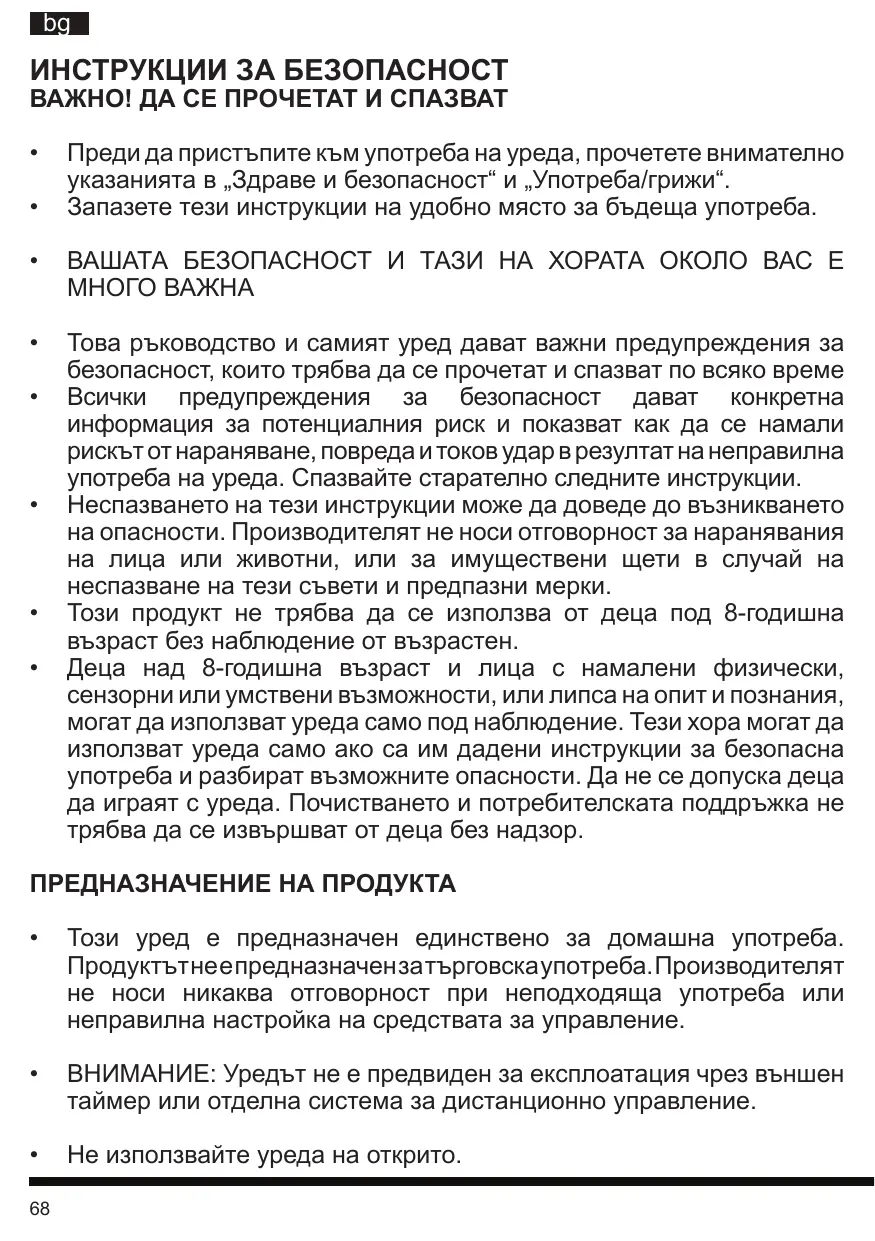 bg

ИНСТРУКЦИИ ЗА БЕЗОПАСНОСТ
ВАЖНО! ДА СЕ ПРОЧЕТАТ И СПАЗВАТ

• Преди да пристъпите към употреба на уреда, прочетете внимателно указанията в „Здраве и безопасност“ и „Употреба/грижи“.
• Запазете тези инструкции на удобно място за бъдеща употреба.

• ВАШАТА БЕЗОПАСНОСТ И ТАЗИ НА ХОРАТА ОКОЛО ВАС Е МНОГО ВАЖНА

• Това ръководство и самият уред дават важни предупреждения за безопасност, които трябва да се прочетат и спазват по всяко време
• Всички предупреждения за безопасност дават конкретна информация за потенциалния риск и показват как да се намали рискът от нараняване, повреда и токов удар в резултат на неправилна употреба на уреда. Спазвайте старателно следните инструкции.
• Неспазването на тези инструкции може да доведе до възникването на опасности. Производителят не носи отговорност за наранявания на лица или животни, или за имуществени щети в случай на неспазване на тези съвети и предпазни мерки.
• Този продукт не трябва да се използва от деца под 8-годишна възраст без наблюдение от възрастен.
• Деца над 8-годишна възраст и лица с намалени физически, сензорни или умствени възможности, или липса на опит и познания, могат да използват уреда само под наблюдение. Тези хора могат да използват уреда само ако са им дадени инструкции за безопасна употреба и разбират възможните опасности. Да не се допуска деца да играят с уреда. Почистването и потребителската поддръжка не трябва да се извършват от деца без надзор.

ПРЕДНАЗНАЧЕНИЕ НА ПРОДУКТА

• Този уред е предназначен единствено за домашна употреба. Продуктът не е предназначен за търговска употреба. Производителят не носи никаква отговорност при неподходяща употреба или неправилна настройка на средствата за управление.

• ВНИМАНИЕ: Уредът не е предвиден за експлоатация чрез външен таймер или отделна система за дистанционно управление.

• Не използвайте уреда на открито.

68